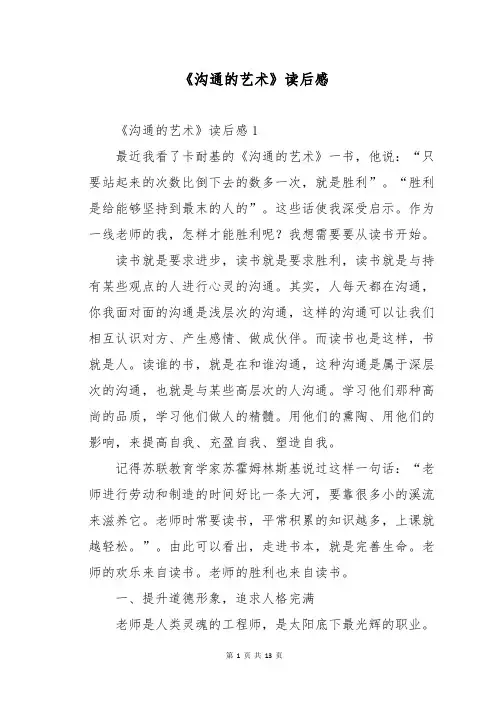 《沟通的艺术》读后感

《沟通的艺术》读后感 1

最近我看了卡耐基的《沟通的艺术》一书，他说：“只要站起来的次数比倒下去的数多一次，就是胜利”。“胜利是给能够坚持到最末的人的”。这些话使我深受启示。作为一线老师的我，怎样才能胜利呢？我想需要要从读书开始。

读书就是要求进步，读书就是要求胜利，读书就是与持有某些观点的人进行心灵的沟通。其实，人每天都在沟通，你我面对面的沟通是浅层次的沟通，这样的沟通可以让我们相互认识对方、产生感情、做成伙伴。而读书也是这样，书就是人。读谁的书，就是在和谁沟通，这种沟通是属于深层次的沟通，也就是与某些高层次的人沟通。学习他们那种高尚的品质，学习他们做人的精髓。用他们的熏陶、用他们的影响，来提高自我、充盈自我、塑造自我。

记得苏联教育学家苏霍姆林斯基说过这样一句话：“老师进行劳动和制造的时间好比一条大河，要靠很多小的溪流来滋养它。老师时常要读书，平常积累的知识越多，上课就越轻松。”。由此可以看出，走进书本，就是完善生命。老师的欢乐来自读书。老师的胜利也来自读书。

一、提升道德形象，追求人格完满

老师是人类灵魂的工程师，是太阳底下最光辉的职业。

第 1 页 共 13 页